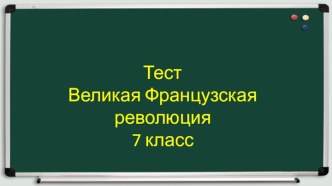 Тест
Великая Французская революция
7 класс